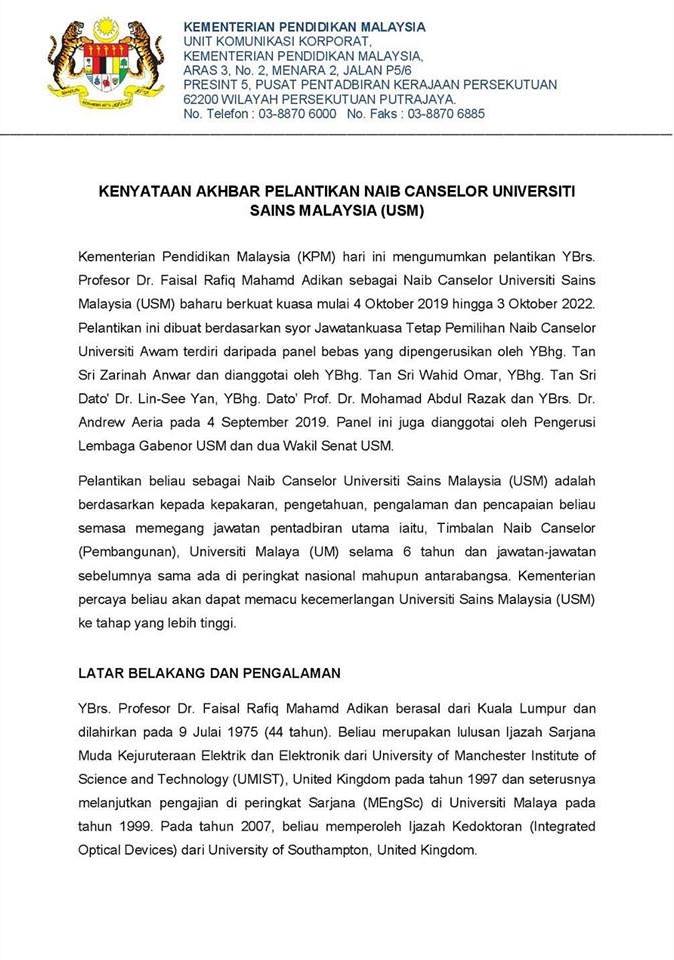 KEMENTERIAN PENDIDIKAN MALAYSIA
UNIT KOMUNIKASI KORPORAT,
KEMENTERIAN PENDIDIKAN MALAYSIA,
ARAS 3, No. 2, MENARA 2, JALAN P5/6
PRESINT 5, PUSAT PENTADBIRAN KERAJAAN PERSEKUTUAN
62200 WILAYAH PERSEKUTUAN PUTRAJAYA.
No. Telefon : 03-8870 6000 No. Faks : 03-8870 6885

KENYATAAN AKHBAR PELANTIKAN NAIB CANSELOR UNIVERSITI SAINS MALAYSIA (USM)

Kementerian Pendidikan Malaysia (KPM) hari ini mengumumkan pelantikan YBrs. Profesor Dr. Faisal Rafiq Mahamd Adikan sebagai Naib Canselor Universiti Sains Malaysia (USM) baharu berkuat kuasa mulai 4 Oktober 2019 hingga 3 Oktober 2022. Pelantikan ini dibuat berdasarkan syor Jawatankuasa Tetap Pemilihan Naib Canselor Universiti Awam terdiri daripada panel bebas yang dipengerusikan oleh YBhg. Tan Sri Zarinah Anwar dan dianggotai oleh YBhg. Tan Sri Wahid Omar, YBhg. Tan Sri Dato' Dr. Lin-See Yan, YBhg. Dato' Prof. Dr. Mohamad Abdul Razak dan YBrs. Dr. Andrew Aeria pada 4 September 2019. Panel ini juga dianggotai oleh Pengerusi Lembaga Gabenor USM dan dua Wakil Senat USM.

Pelantikan beliau sebagai Naib Canselor Universiti Sains Malaysia (USM) adalah berdasarkan kepada kepakaran, pengetahuan, pengalaman dan pencapaian beliau semasa memegang jawatan pentadbiran utama iaitu, Timbalan Naib Canselor (Pembangunan), Universiti Malaya (UM) selama 6 tahun dan jawatan-jawatan sebelumnya sama ada di peringkat nasional mahupun antarabangsa. Kementerian percaya beliau akan dapat memacu kecemerlangan Universiti Sains Malaysia (USM) ke tahap yang lebih tinggi.

LATAR BELAKANG DAN PENGALAMAN

YBrs. Profesor Dr. Faisal Rafiq Mahamd Adikan berasal dari Kuala Lumpur dan dilahirkan pada 9 Julai 1975 (44 tahun). Beliau merupakan lulusan Ijazah Sarjana Muda Kejuruteraan Elektrik dan Elektronik dari University of Manchester Institute of Science and Technology (UMIST), United Kingdom pada tahun 1997 dan seterusnya melanjutkan pengajian di peringkat Sarjana (MEngSc) di Universiti Malaya pada tahun 1999. Pada tahun 2007, beliau memperoleh Ijazah Kedoktoran (Integrated Optical Devices) dari University of Southampton, United Kingdom.